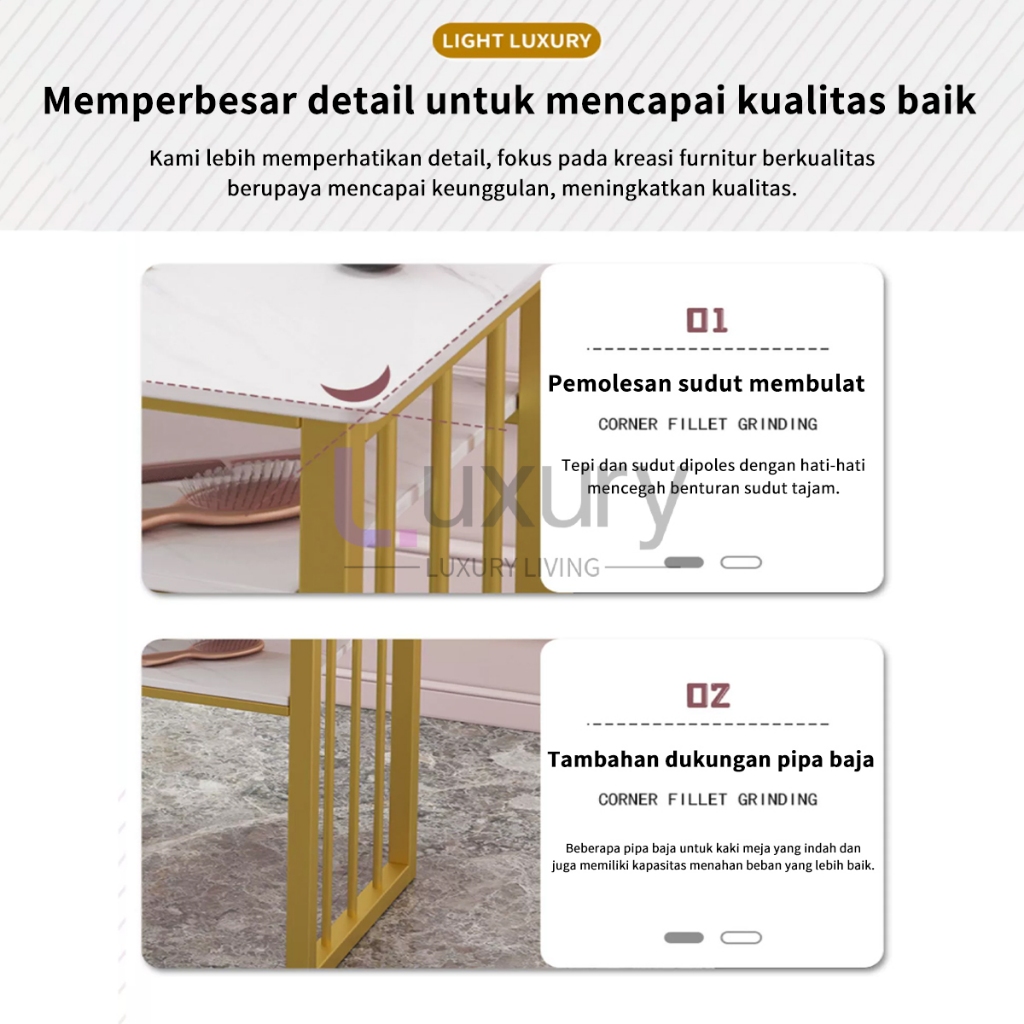 LIGHT LUXURY

Memperbesar detail untuk mencapai kualitas baik

Kami lebih memperhatikan detail, fokus pada kreasi furnitur berkualitas berupaya mencapai keunggulan, meningkatkan kualitas.

01

Pemolesan sudut membulat

CORNER FILLET GRINDING

Tepi dan sudut dipoles dengan hati-hati mencegah benturan sudut tajam.

Luxury
LUXURY LIVING

02

Tambahan dukungan pipa baja

CORNER FILLET GRINDING

Beberapa pipa baja untuk kaki meja yang indah dan juga memiliki kapasitas menahan beban yang lebih baik.